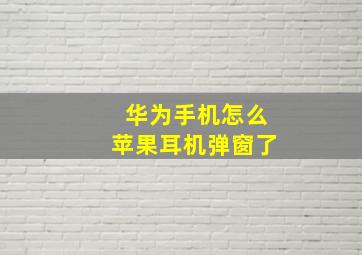 华为手机怎么
苹果耳机弹窗了